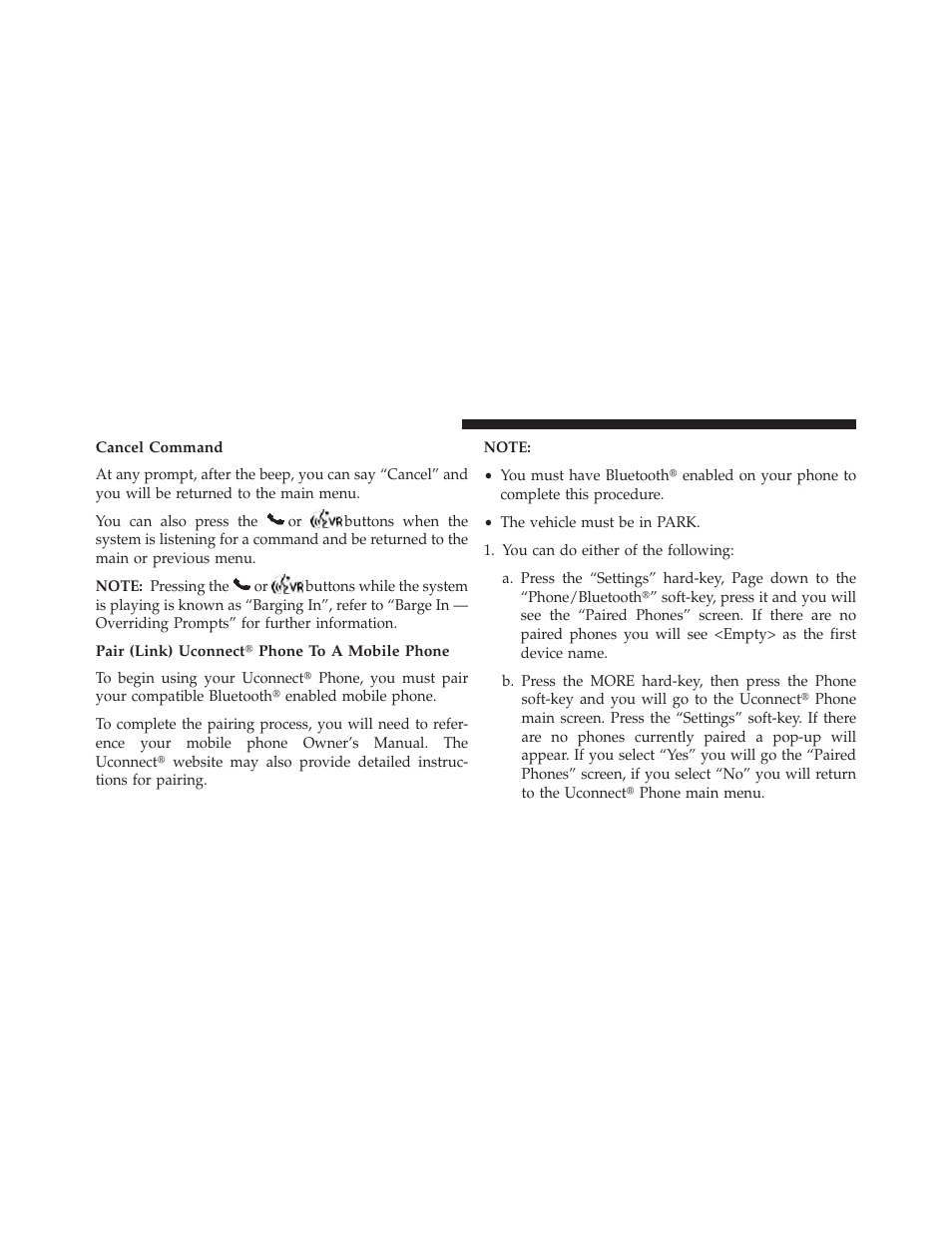 Cancel Command

At any prompt, after the beep, you can say “Cancel” and you will be returned to the main menu.

You can also press the or VR buttons when the system is listening for a command and be returned to the main or previous menu.

NOTE: Pressing the or VR buttons while the system is playing is known as “Barging In”, refer to “Barge In — Overriding Prompts” for further information.

Pair (Link) Uconnect® Phone To A Mobile Phone

To begin using your Uconnect® Phone, you must pair your compatible Bluetooth® enabled mobile phone.

To complete the pairing process, you will need to reference your mobile phone Owner’s Manual. The Uconnect® website may also provide detailed instructions for pairing.

NOTE:

• You must have Bluetooth® enabled on your phone to complete this procedure.

• The vehicle must be in PARK.

1. You can do either of the following:

a. Press the “Settings” hard-key, Page down to the “Phone/Bluetooth®” soft-key, press it and you will see the “Paired Phones” screen. If there are no paired phones you will see <Empty> as the first device name.

b. Press the MORE hard-key, then press the Phone soft-key and you will go to the Uconnect® Phone main screen. Press the “Settings” soft-key. If there are no phones currently paired a pop-up will appear. If you select “Yes” you will go the “Paired Phones” screen, if you select “No” you will return to the Uconnect® Phone main menu.